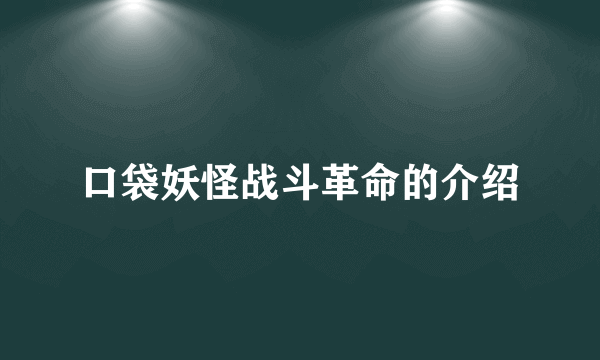 口袋妖怪战斗革命的介绍